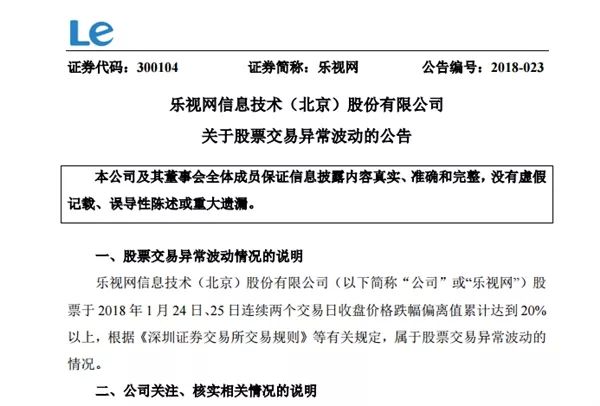 Le

证券代码：300104 证券简称：乐视网 公告编号：2018-023

乐视网信息技术（北京）股份有限公司

关于股票交易异常波动的公告

本公司及其董事会全体成员保证信息披露内容真实、准确和完整，没有虚假记载、误导性陈述或重大遗漏。

一、股票交易异常波动情况的说明

乐视网信息技术（北京）股份有限公司（以下简称“公司”或“乐视网”）股票于2018年1月24日、25日连续两个交易日收盘价格跌幅偏离值累计达到20%以上，根据《深圳证券交易所交易规则》等有关规定，属于股票交易异常波动的情况。

二、公司关注、核实相关情况的说明